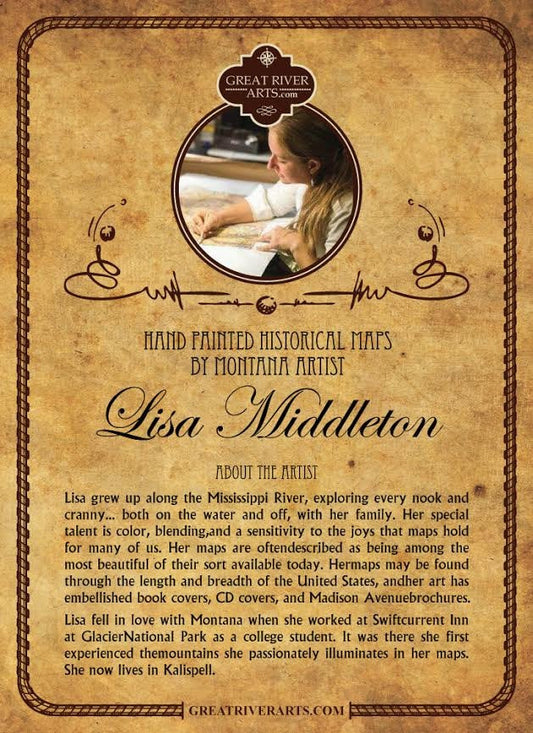 GREAT RIVER ARTS.com

HAND PAINTED HISTORICAL MAPS BY MONTANA ARTIST

Lisa Middleton

ABOUT THE ARTIST

Lisa grew up along the Mississippi River, exploring every nook and cranny... both on the water and off, with her family. Her special talent is color, blending,and a sensitivity to the joys that maps hold for many of us. Her maps are oftendescribed as being among the most beautiful of their sort available today. Hermaps may be found through the length and breadth of the United States, andher art has embellished book covers, CD covers, and Madison Avenuebrochures.

Lisa fell in love with Montana when she worked at Swiftcurrent Inn at GlacierNational Park as a college student. It was there she first experienced themountains she passionately illuminates in her maps. She now lives in Kalispell.

GREATRIVERARTS.COM